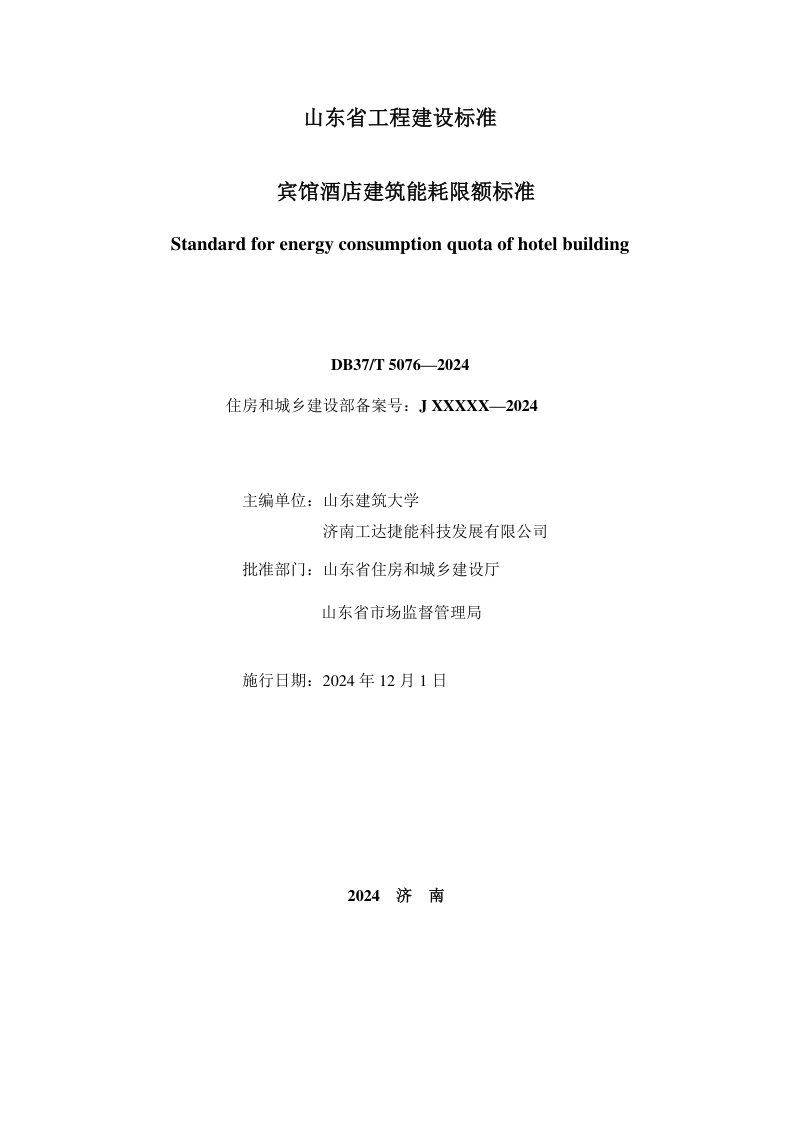 山东省工程建设标准

宾馆酒店建筑能耗限额标准

Standard for energy consumption quota of hotel building

DB37/T 5076—2024

住房和城乡建设部备案号：J XXXXX—2024

主编单位：山东建筑大学
济南工达捷能科技发展有限公司

批准部门：山东省住房和城乡建设厅
山东省市场监督管理局

施行日期：2024年12月1日

2024 济 南